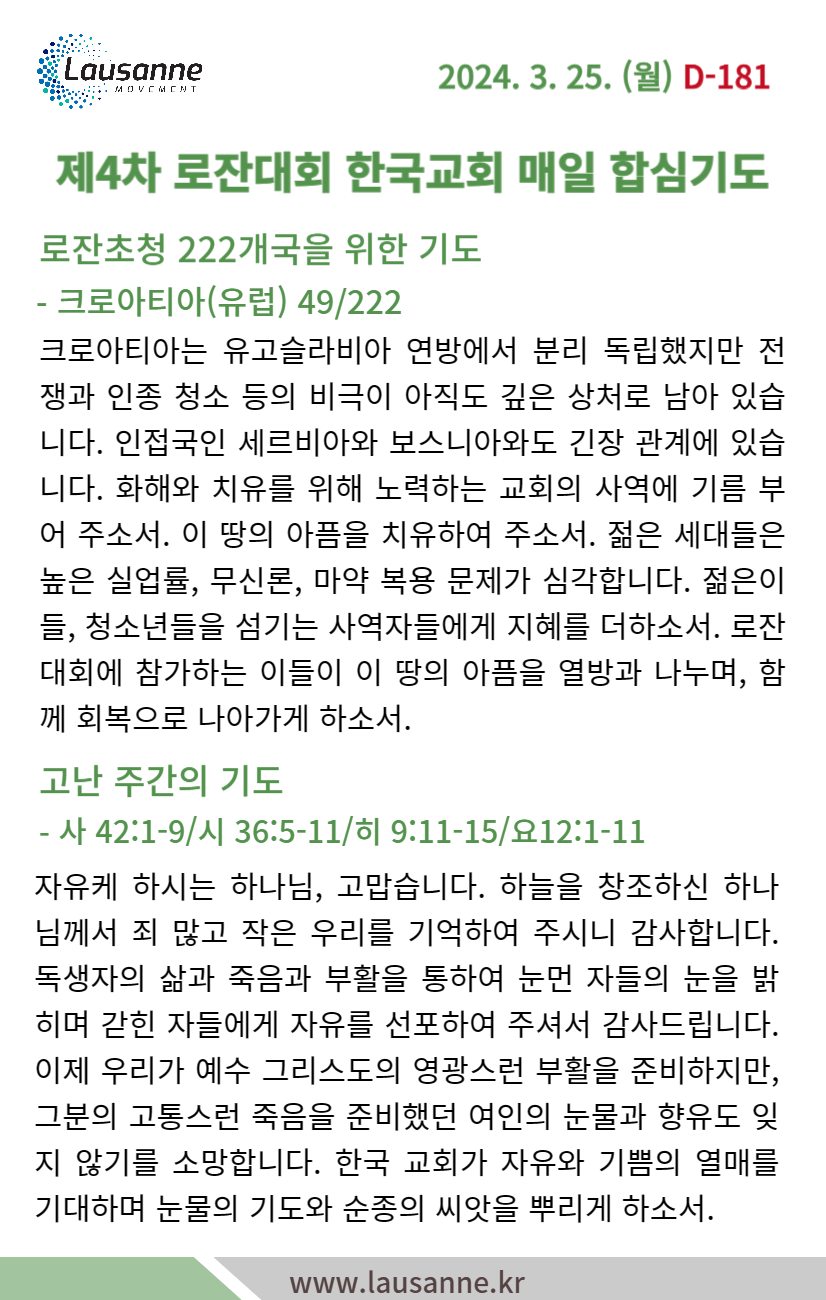 Lausanne
MOVEMENT

2024. 3. 25. (월) D-181

제4차 로잔대회 한국교회 매일 합심기도

로잔초청 222개국을 위한 기도
- 크로아티아(유럽) 49/222

크로아티아는 유고슬라비아 연방에서 분리 독립했지만 전쟁과 인종 청소 등의 비극이 아직도 깊은 상처로 남아 있습니다. 인접국인 세르비아와 보스니아와도 긴장 관계에 있습니다. 화해와 치유를 위해 노력하는 교회의 사역에 기름 부어 주소서. 이 땅의 아픔을 치유하여 주소서. 젊은 세대들은 높은 실업률, 무신론, 마약 복용 문제가 심각합니다. 젊은이들, 청소년들을 섬기는 사역자들에게 지혜를 더하소서. 로잔대회에 참가하는 이들이 이 땅의 아픔을 열방과 나누며, 함께 회복으로 나아가게 하소서.

고난 주간의 기도
- 사 42:1-9/시 36:5-11/히 9:11-15/요12:1-11

자유케 하시는 하나님, 고맙습니다. 하늘을 창조하신 하나님께서 죄 많고 작은 우리를 기억하여 주시니 감사합니다. 독생자의 삶과 죽음과 부활을 통하여 눈먼 자들의 눈을 밝히며 갇힌 자들에게 자유를 선포하여 주셔서 감사드립니다. 이제 우리가 예수 그리스도의 영광스런 부활을 준비하지만, 그분의 고통스런 죽음을 준비했던 여인의 눈물과 향유도 잊지 않기를 소망합니다. 한국 교회가 자유와 기쁨의 열매를 기대하며 눈물의 기도와 순종의 씨앗을 뿌리게 하소서.

www.lausanne.kr